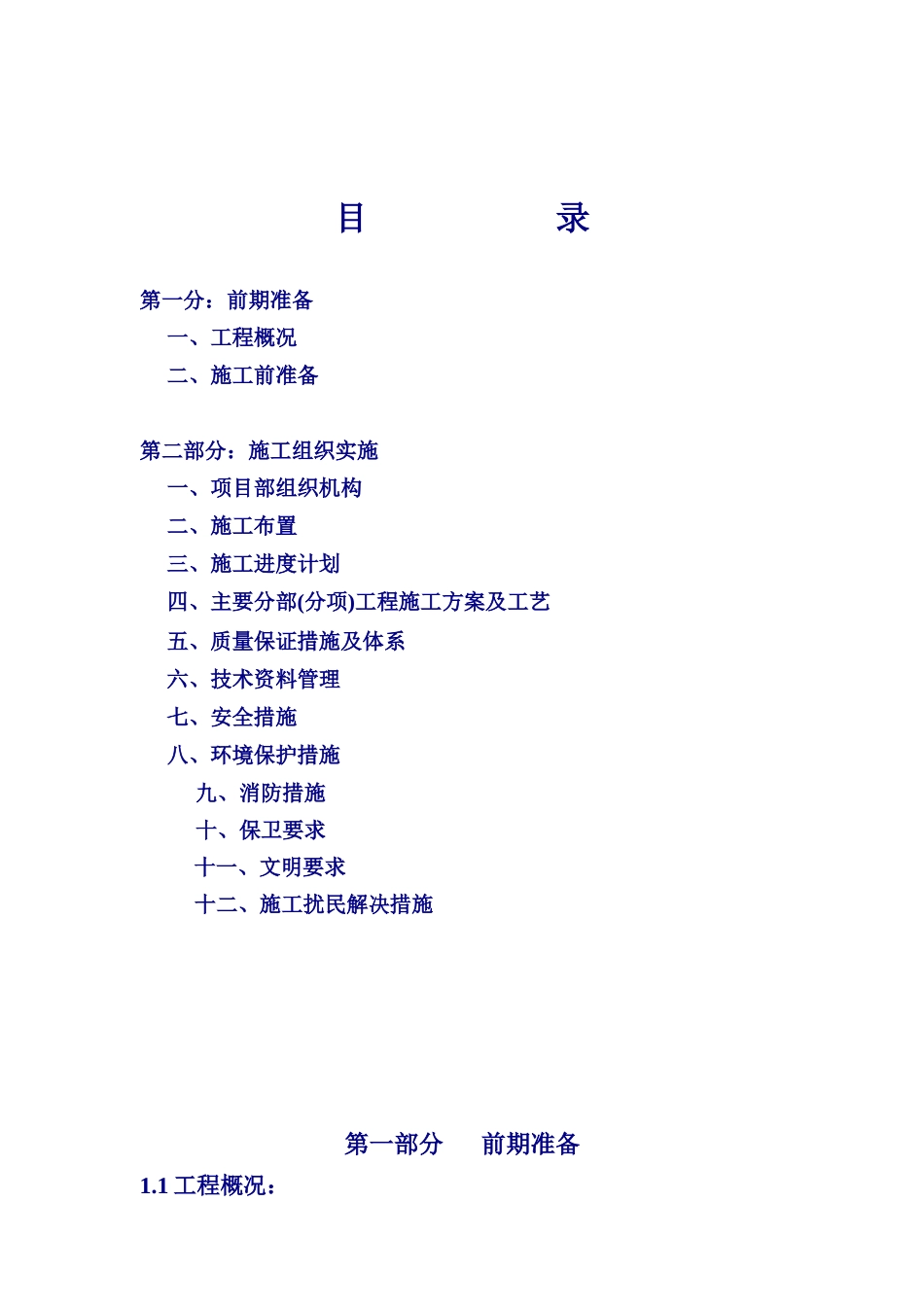 目　　录

第一分：前期准备

一、工程概况

二、施工前准备

第二部分：施工组织实施

一、项目部组织机构

二、施工布置

三、施工进度计划

四、主要分部(分项)工程施工方案及工艺

五、质量保证措施及体系

六、技术资料管理

七、安全措施

八、环境保护措施

九、消防措施

十、保卫要求

十一、文明要求

十二、施工扰民解决措施

第一部分　前期准备

1.1 工程概况：